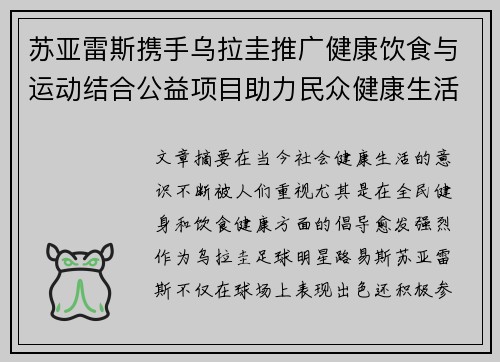 苏亚雷斯携手乌拉圭推广健康饮食与运动结合公益项目助力民众健康生活

文章摘要在当今社会健康生活的意识不断被人们重视尤其是在全民健身和饮食健康方面的倡导愈发强烈作为乌拉圭足球明星路易斯苏亚雷斯不仅在球场上表现出色还积极参